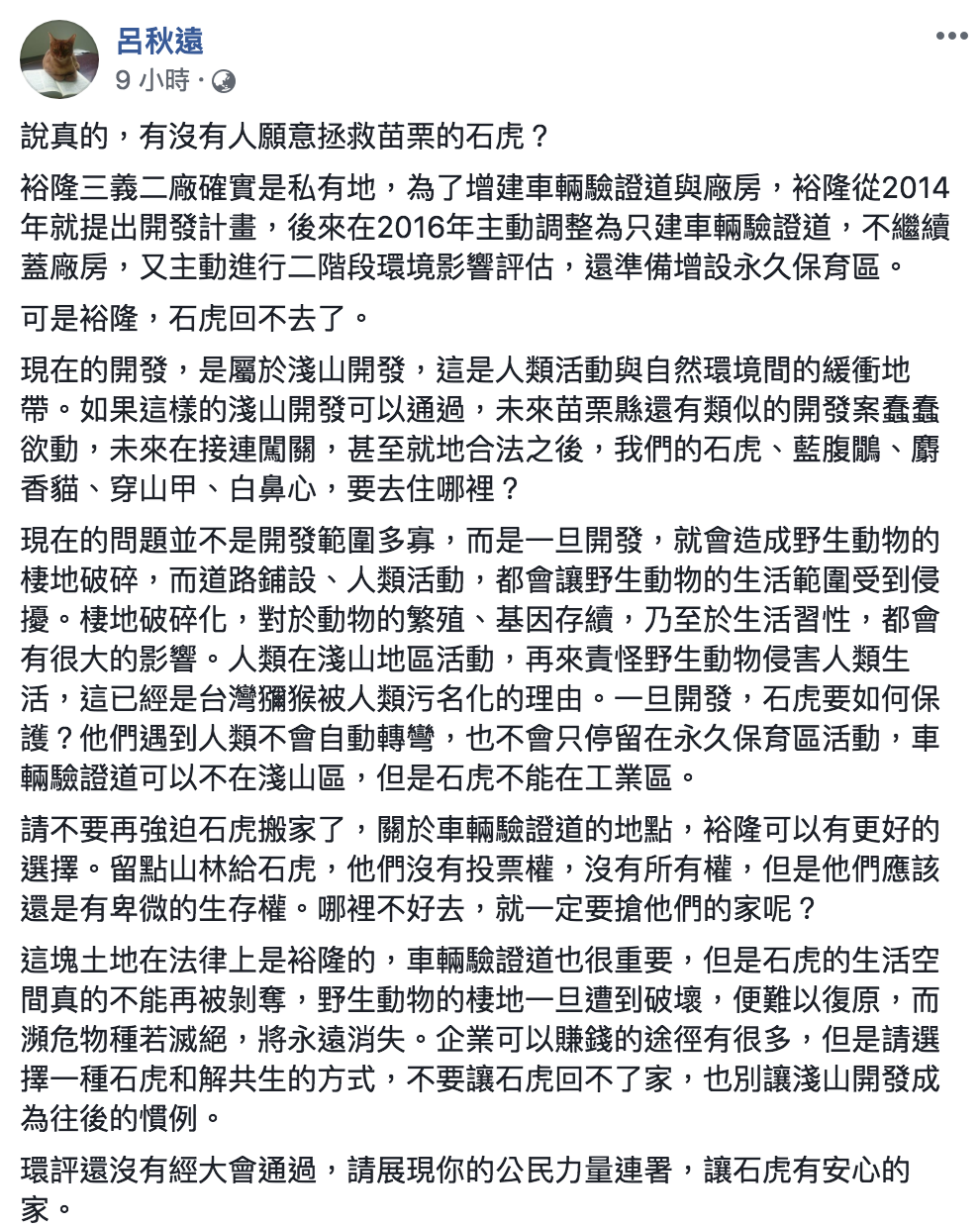 呂秋遠
9 小時 ·

說真的，有沒有人願意拯救苗栗的石虎？

裕隆三義二廠確實是私有地，為了增建車輛驗證道與廠房，裕隆從2014年就提出開發計畫，後來在2016年主動調整為只建車輛驗證道，不繼續蓋廠房，又主動進行二階段環境影響評估，還準備增設永久保育區。

可是裕隆，石虎回不去了。

現在的開發，是屬於淺山開發，這是人類活動與自然環境間的緩衝地帶。如果這樣的淺山開發可以通過，未來苗栗縣還有類似的開發案蠢蠢欲動，未來在接連闖關，甚至就地合法之後，我們的石虎、藍腹鷴、麝香貓、穿山甲、白鼻心，要去住哪裡？

現在的問題並不是開發範圍多寡，而是一旦開發，就會造成野生動物的棲地破碎，而道路鋪設、人類活動，都會讓野生動物的生活範圍受到侵擾。棲地破碎化，對於動物的繁殖、基因存續，乃至於生活習性，都會有很大的影響。人類在淺山地區活動，再來責怪野生動物侵害人類生活，這已經是台灣獼猴被人類污名化的理由。一旦開發，石虎要如何保護？他們遇到人類不會自動轉彎，也不會只停留在永久保育區活動，車輛驗證道可以不在淺山區，但是石虎不能在工業區。

請不要再強迫石虎搬家了，關於車輛驗證道的地點，裕隆可以有更好的選擇。留點山林給石虎，他們沒有投票權，沒有所有權，但是他們應該還是有卑微的生存權。哪裡不好去，就一定要搶他們的家呢？

這塊土地在法律上是裕隆的，車輛驗證道也很重要，但是石虎的生活空間真的不能再被剝奪，野生動物的棲地一旦遭到破壞，便難以復原，而瀕危物種若滅絕，將永遠消失。企業可以賺錢的途徑有很多，但是請選擇一種石虎和解共生的方式，不要讓石虎回不了家，也別讓淺山開發成為往後的慣例。

環評還沒有經大會通過，請展現你的公民力量連署，讓石虎有安心的家。